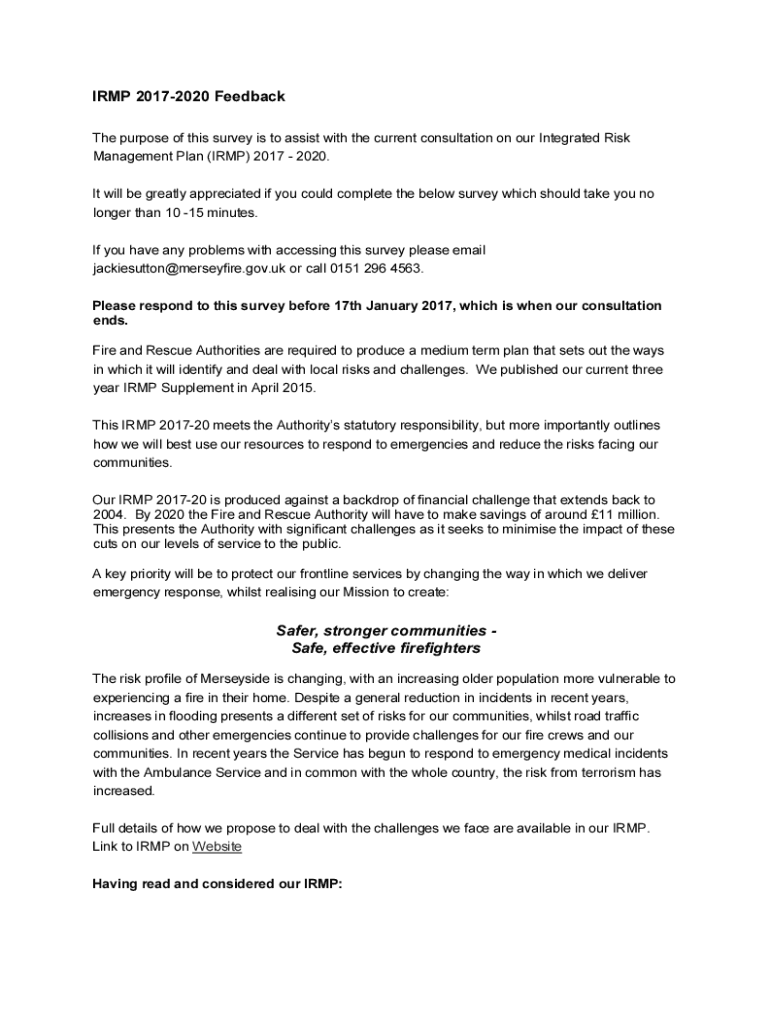 IRMP 2017-2020 Feedback

The purpose of this survey is to assist with the current consultation on our Integrated Risk Management Plan (IRMP) 2017 - 2020.

It will be greatly appreciated if you could complete the below survey which should take you no longer than 10 -15 minutes.

If you have any problems with accessing this survey please email jackiesutton@merseyfire.gov.uk or call 0151 296 4563.

Please respond to this survey before 17th January 2017, which is when our consultation ends.

Fire and Rescue Authorities are required to produce a medium term plan that sets out the ways in which it will identify and deal with local risks and challenges. We published our current three year IRMP Supplement in April 2015.

This IRMP 2017-20 meets the Authority's statutory responsibility, but more importantly outlines how we will best use our resources to respond to emergencies and reduce the risks facing our communities.

Our IRMP 2017-20 is produced against a backdrop of financial challenge that extends back to 2004. By 2020 the Fire and Rescue Authority will have to make savings of around £11 million. This presents the Authority with significant challenges as it seeks to minimise the impact of these cuts on our levels of service to the public.

A key priority will be to protect our frontline services by changing the way in which we deliver emergency response, whilst realising our Mission to create:

Safer, stronger communities -
Safe, effective firefighters

The risk profile of Merseyside is changing, with an increasing older population more vulnerable to experiencing a fire in their home. Despite a general reduction in incidents in recent years, increases in flooding presents a different set of risks for our communities, whilst road traffic collisions and other emergencies continue to provide challenges for our fire crews and our communities. In recent years the Service has begun to respond to emergency medical incidents with the Ambulance Service and in common with the whole country, the risk from terrorism has increased.

Full details of how we propose to deal with the challenges we face are available in our IRMP. Link to IRMP on Website

Having read and considered our IRMP: